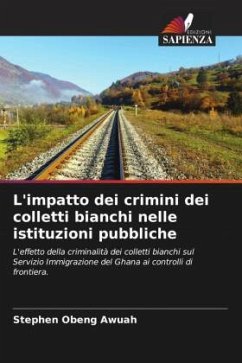 EDIZIONI
SAPIENZA

L'impatto dei crimini dei colletti bianchi nelle istituzioni pubbliche

L'effetto della criminalità dei colletti bianchi sul Servizio Immigrazione del Ghana ai controlli di frontiera.

Stephen Obeng Awuah